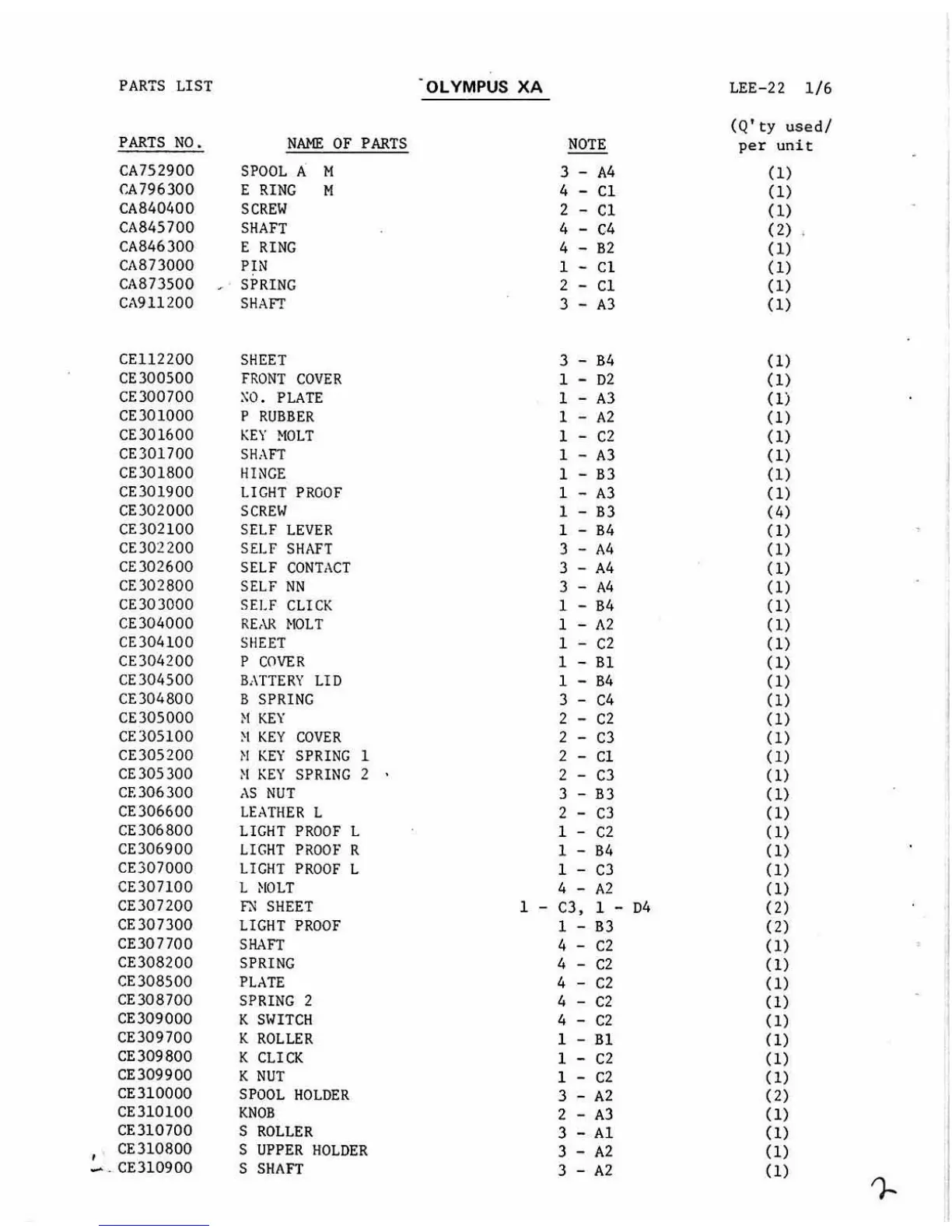 PARTS LIST OLYMPUS XA LEE-22 1/6

| PARTS NO. | NAME OF PARTS | NOTE | (Q'ty used/ per unit |
|---|---|---|---|
| CA752900 | SPOOL A M | 3 - A4 | (1) |
| CA796300 | E RING M | 4 - C1 | (1) |
| CA840400 | SCREW | 2 - C1 | (1) |
| CA845700 | SHAFT | 4 - C4 | (2) |
| CA846300 | E RING | 4 - B2 | (1) |
| CA873000 | PIN | 1 - C1 | (1) |
| CA873500 | SPRING | 2 - C1 | (1) |
| CA911200 | SHAFT | 3 - A3 | (1) |
| CE112200 | SHEET | 3 - B4 | (1) |
| CE300500 | FRONT COVER | 1 - D2 | (1) |
| CE300700 | NO. PLATE | 1 - A3 | (1) |
| CE301000 | P RUBBER | 1 - A2 | (1) |
| CE301600 | KEY MOLT | 1 - C2 | (1) |
| CE301700 | SHAFT | 1 - A3 | (1) |
| CE301800 | HINGE | 1 - B3 | (1) |
| CE301900 | LIGHT PROOF | 1 - A3 | (1) |
| CE302000 | SCREW | 1 - B3 | (4) |
| CE302100 | SELF LEVER | 1 - B4 | (1) |
| CE302200 | SELF SHAFT | 3 - A4 | (1) |
| CE302600 | SELF CONTACT | 3 - A4 | (1) |
| CE302800 | SELF NN | 3 - A4 | (1) |
| CE303000 | SELF CLICK | 1 - B4 | (1) |
| CE304000 | REAR MOLT | 1 - A2 | (1) |
| CE304100 | SHEET | 1 - C2 | (1) |
| CE304200 | P COVER | 1 - B1 | (1) |
| CE304500 | BATTERY LID | 1 - B4 | (1) |
| CE304800 | B SPRING | 3 - C4 | (1) |
| CE305000 | M KEY | 2 - C2 | (1) |
| CE305100 | M KEY COVER | 2 - C3 | (1) |
| CE305200 | M KEY SPRING 1 | 2 - C1 | (1) |
| CE305300 | M KEY SPRING 2 | 2 - C3 | (1) |
| CE306300 | AS NUT | 3 - B3 | (1) |
| CE306600 | LEATHER L | 2 - C3 | (1) |
| CE306800 | LIGHT PROOF L | 1 - C2 | (1) |
| CE306900 | LIGHT PROOF R | 1 - B4 | (1) |
| CE307000 | LIGHT PROOF L | 1 - C3 | (1) |
| CE307100 | L MOLT | 4 - A2 | (1) |
| CE307200 | FN SHEET | 1 - C3, 1 - D4 | (2) |
| CE307300 | LIGHT PROOF | 1 - B3 | (2) |
| CE307700 | SHAFT | 4 - C2 | (1) |
| CE308200 | SPRING | 4 - C2 | (1) |
| CE308500 | PLATE | 4 - C2 | (1) |
| CE308700 | SPRING 2 | 4 - C2 | (1) |
| CE309000 | K SWITCH | 4 - C2 | (1) |
| CE309700 | K ROLLER | 1 - B1 | (1) |
| CE309800 | K CLICK | 1 - C2 | (1) |
| CE309900 | K NUT | 1 - C2 | (1) |
| CE310000 | SPOOL HOLDER | 3 - A2 | (2) |
| CE310100 | KNOB | 2 - A3 | (1) |
| CE310700 | S ROLLER | 3 - A1 | (1) |
| CE310800 | S UPPER HOLDER | 3 - A2 | (1) |
| CE310900 | S SHAFT | 3 - A2 | (1) |

2